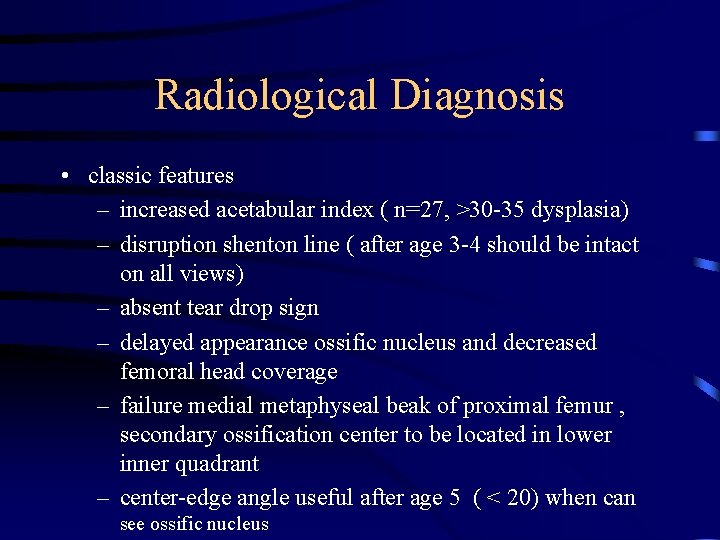 Radiological Diagnosis

• classic features
– increased acetabular index ( n=27, >30-35 dysplasia)
– disruption shenton line ( after age 3-4 should be intact on all views)
– absent tear drop sign
– delayed appearance ossific nucleus and decreased femoral head coverage
– failure medial metaphyseal beak of proximal femur , secondary ossification center to be located in lower inner quadrant
– center-edge angle useful after age 5 ( < 20) when can see ossific nucleus